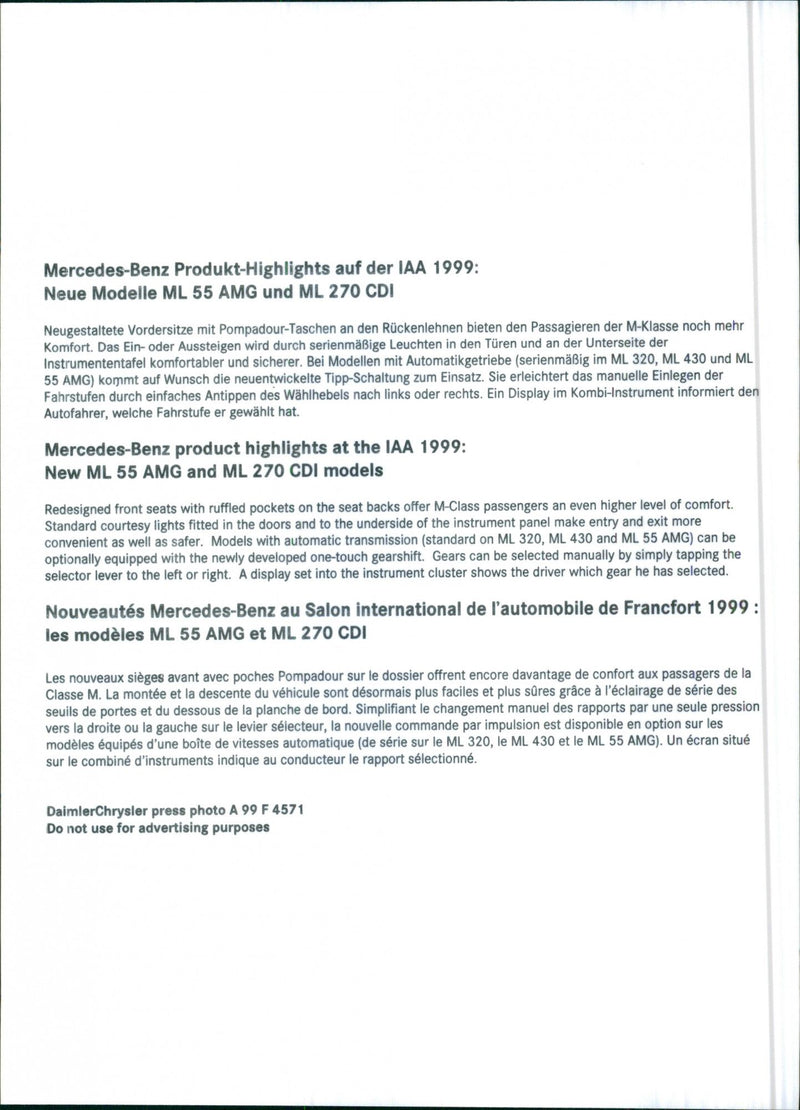 Mercedes-Benz Produkt-Highlights auf der IAA 1999:
Neue Modelle ML 55 AMG und ML 270 CDI

Neugestaltete Vordersitze mit Pompadour-Taschen an den Rückenlehnen bieten den Passagieren der M-Klasse noch mehr Komfort. Das Ein- oder Aussteigen wird durch serienmäßige Leuchten in den Türen und an der Unterseite der Instrumententafel komfortabler und sicherer. Bei Modellen mit Automatikgetriebe (serienmäßig im ML 320, ML 430 und ML 55 AMG) kommt auf Wunsch die neuentwickelte Tipp-Schaltung zum Einsatz. Sie erleichtert das manuelle Einlegen der Fahrstufen durch einfaches Antippen des Wählhebels nach links oder rechts. Ein Display im Kombi-Instrument informiert den Autofahrer, welche Fahrstufe er gewählt hat.

Mercedes-Benz product highlights at the IAA 1999:
New ML 55 AMG and ML 270 CDI models

Redesigned front seats with ruffled pockets on the seat backs offer M-Class passengers an even higher level of comfort. Standard courtesy lights fitted in the doors and to the underside of the instrument panel make entry and exit more convenient as well as safer. Models with automatic transmission (standard on ML 320, ML 430 and ML 55 AMG) can be optionally equipped with the newly developed one-touch gearshift. Gears can be selected manually by simply tapping the selector lever to the left or right. A display set into the instrument cluster shows the driver which gear he has selected.

Nouveautés Mercedes-Benz au Salon international de l'automobile de Francfort 1999 :
les modèles ML 55 AMG et ML 270 CDI

Les nouveaux sièges avant avec poches Pompadour sur le dossier offrent encore davantage de confort aux passagers de la Classe M. La montée et la descente du véhicule sont désormais plus faciles et plus sûres grâce à l'éclairage de série des seuils de portes et du dessous de la planche de bord. Simplifiant le changement manuel des rapports par une seule pression vers la droite ou la gauche sur le levier sélecteur, la nouvelle commande par impulsion est disponible en option sur les modèles équipés d'une boîte de vitesses automatique (de série sur le ML 320, le ML 430 et le ML 55 AMG). Un écran situé sur le combiné d'instruments indique au conducteur le rapport sélectionné.

DaimlerChrysler press photo A 99 F 4571
Do not use for advertising purposes